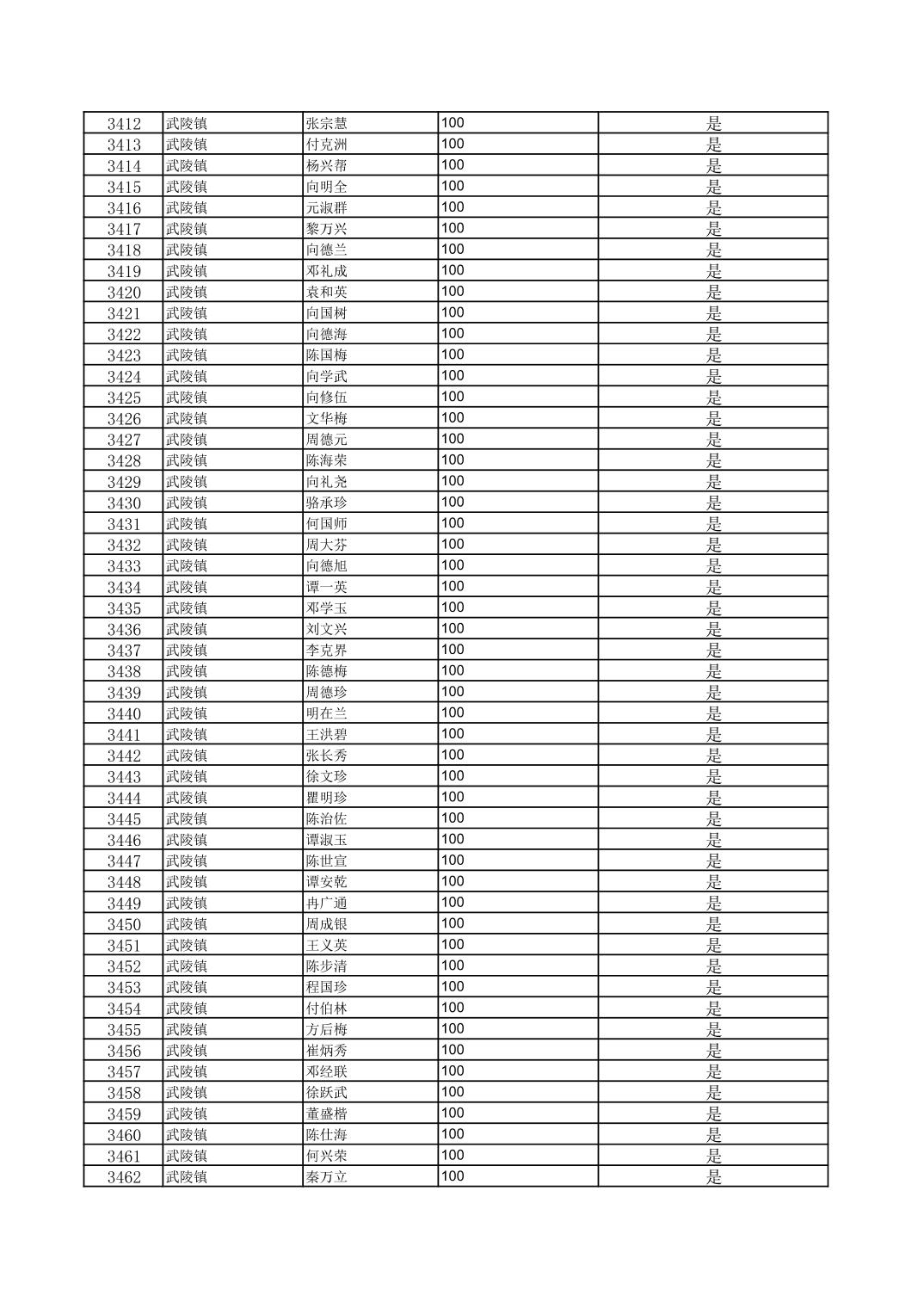 | 3412 | 武陵镇 | 张宗慧 | 100 | 是 |
|---|---|---|---|---|
| 3413 | 武陵镇 | 付克洲 | 100 | 是 |
| 3414 | 武陵镇 | 杨兴帮 | 100 | 是 |
| 3415 | 武陵镇 | 向明全 | 100 | 是 |
| 3416 | 武陵镇 | 元淑群 | 100 | 是 |
| 3417 | 武陵镇 | 黎万兴 | 100 | 是 |
| 3418 | 武陵镇 | 向德兰 | 100 | 是 |
| 3419 | 武陵镇 | 邓礼成 | 100 | 是 |
| 3420 | 武陵镇 | 袁和英 | 100 | 是 |
| 3421 | 武陵镇 | 向国树 | 100 | 是 |
| 3422 | 武陵镇 | 向德海 | 100 | 是 |
| 3423 | 武陵镇 | 陈国梅 | 100 | 是 |
| 3424 | 武陵镇 | 向学武 | 100 | 是 |
| 3425 | 武陵镇 | 向修伍 | 100 | 是 |
| 3426 | 武陵镇 | 文华梅 | 100 | 是 |
| 3427 | 武陵镇 | 周德元 | 100 | 是 |
| 3428 | 武陵镇 | 陈海荣 | 100 | 是 |
| 3429 | 武陵镇 | 向礼尧 | 100 | 是 |
| 3430 | 武陵镇 | 骆承珍 | 100 | 是 |
| 3431 | 武陵镇 | 何国师 | 100 | 是 |
| 3432 | 武陵镇 | 周大芬 | 100 | 是 |
| 3433 | 武陵镇 | 向德旭 | 100 | 是 |
| 3434 | 武陵镇 | 谭一英 | 100 | 是 |
| 3435 | 武陵镇 | 邓学玉 | 100 | 是 |
| 3436 | 武陵镇 | 刘文兴 | 100 | 是 |
| 3437 | 武陵镇 | 李克界 | 100 | 是 |
| 3438 | 武陵镇 | 陈德梅 | 100 | 是 |
| 3439 | 武陵镇 | 周德珍 | 100 | 是 |
| 3440 | 武陵镇 | 明在兰 | 100 | 是 |
| 3441 | 武陵镇 | 王洪碧 | 100 | 是 |
| 3442 | 武陵镇 | 张长秀 | 100 | 是 |
| 3443 | 武陵镇 | 徐文珍 | 100 | 是 |
| 3444 | 武陵镇 | 瞿明珍 | 100 | 是 |
| 3445 | 武陵镇 | 陈治佐 | 100 | 是 |
| 3446 | 武陵镇 | 谭淑玉 | 100 | 是 |
| 3447 | 武陵镇 | 陈世宣 | 100 | 是 |
| 3448 | 武陵镇 | 谭安乾 | 100 | 是 |
| 3449 | 武陵镇 | 冉广通 | 100 | 是 |
| 3450 | 武陵镇 | 周成银 | 100 | 是 |
| 3451 | 武陵镇 | 王义英 | 100 | 是 |
| 3452 | 武陵镇 | 陈步清 | 100 | 是 |
| 3453 | 武陵镇 | 程国珍 | 100 | 是 |
| 3454 | 武陵镇 | 付伯林 | 100 | 是 |
| 3455 | 武陵镇 | 方后梅 | 100 | 是 |
| 3456 | 武陵镇 | 崔炳秀 | 100 | 是 |
| 3457 | 武陵镇 | 邓经联 | 100 | 是 |
| 3458 | 武陵镇 | 徐跃武 | 100 | 是 |
| 3459 | 武陵镇 | 董盛楷 | 100 | 是 |
| 3460 | 武陵镇 | 陈仕海 | 100 | 是 |
| 3461 | 武陵镇 | 何兴荣 | 100 | 是 |
| 3462 | 武陵镇 | 秦万立 | 100 | 是 |